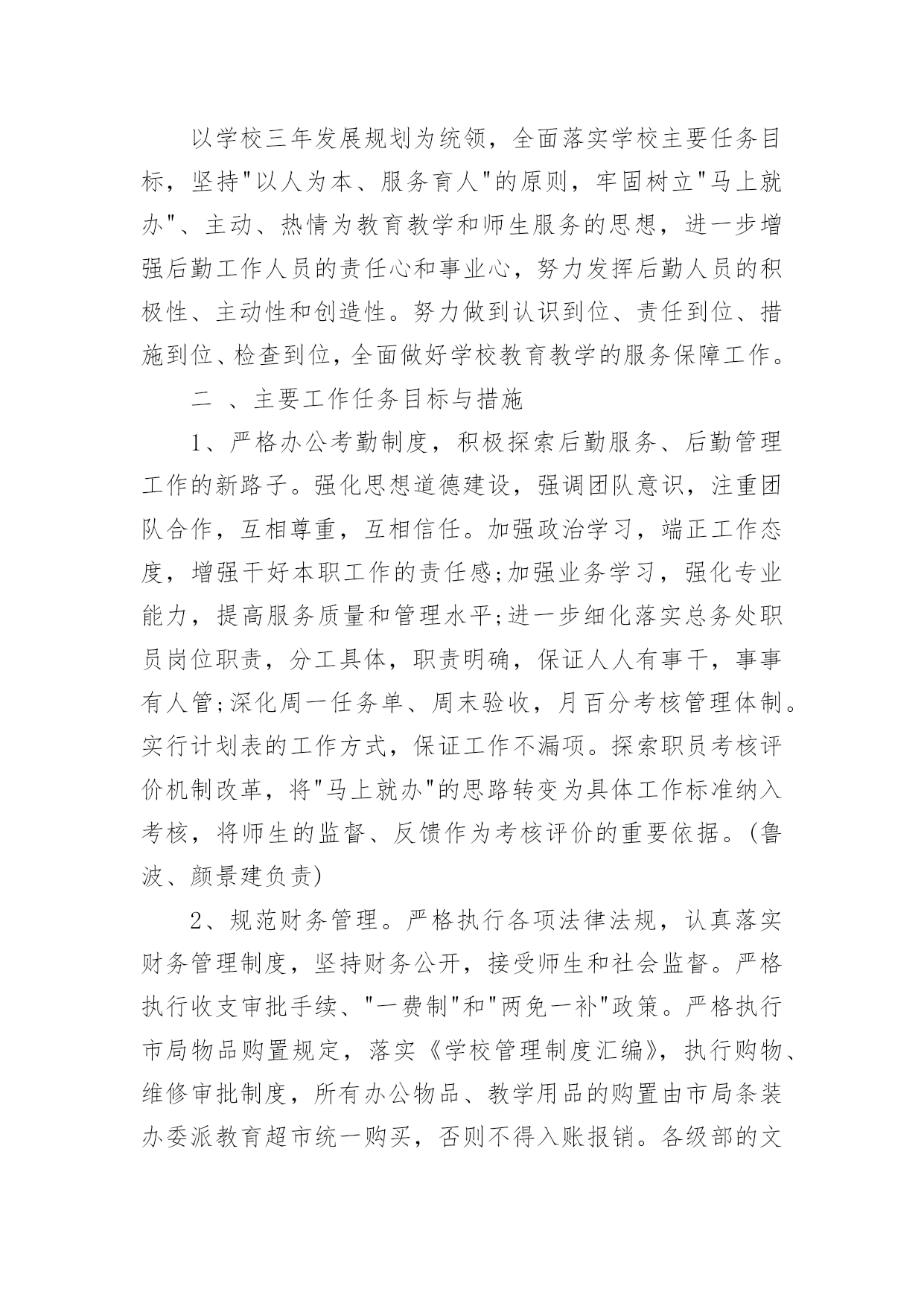 以学校三年发展规划为统领，全面落实学校主要任务目标，坚持"以人为本、服务育人"的原则，牢固树立"马上就办"、主动、热情为教育教学和师生服务的思想，进一步增强后勤工作人员的责任心和事业心，努力发挥后勤人员的积极性、主动性和创造性。努力做到认识到位、责任到位、措施到位、检查到位，全面做好学校教育教学的服务保障工作。

二 、主要工作任务目标与措施

1、严格办公考勤制度，积极探索后勤服务、后勤管理工作的新路子。强化思想道德建设，强调团队意识，注重团队合作，互相尊重，互相信任。加强政治学习，端正工作态度，增强干好本职工作的责任感;加强业务学习，强化专业能力，提高服务质量和管理水平;进一步细化落实总务处职员岗位职责，分工具体，职责明确，保证人人有事干，事事有人管;深化周一任务单、周末验收，月百分考核管理体制。实行计划表的工作方式，保证工作不漏项。探索职员考核评价机制改革，将"马上就办"的思路转变为具体工作标准纳入考核，将师生的监督、反馈作为考核评价的重要依据。(鲁波、颜景建负责)

2、规范财务管理。严格执行各项法律法规，认真落实财务管理制度，坚持财务公开，接受师生和社会监督。严格执行收支审批手续、"一费制"和"两免一补"政策。严格执行市局物品购置规定，落实《学校管理制度汇编》，执行购物、维修审批制度，所有办公物品、教学用品的购置由市局条装办委派教育超市统一购买，否则不得入账报销。各级部的文